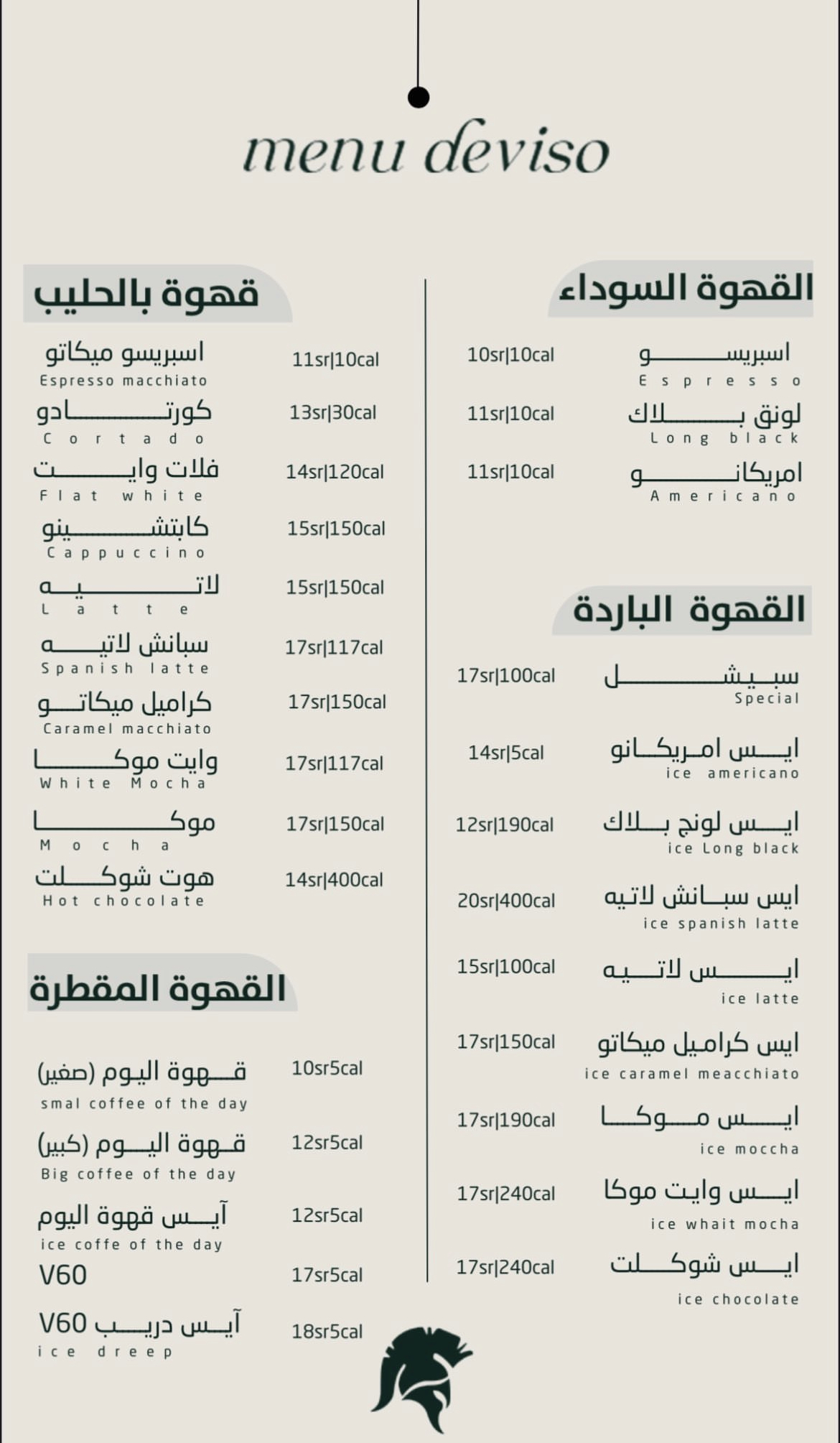 menu deviso

القهوة السوداء

اسبريسو
Espresso
10sr|10cal

لونق بلاك
Long black
11sr|10cal

امريكانو
Americano
11sr|10cal

القهوة الباردة

سبيشل
Special
17sr|100cal

ايس امريكانو
ice americano
14sr|5cal

ايس لونج بلاك
ice Long black
12sr|190cal

ايس سبانش لاتيه
ice spanish latte
20sr|400cal

ايس لاتيه
ice latte
15sr|100cal

ايس كراميل ميكاتو
ice caramel meacchiato
17sr|150cal

ايس موكا
ice moccha
17sr|190cal

ايس وايت موكا
ice whait mocha
17sr|240cal

ايس شوكلت
ice chocolate
17sr|240cal

قهوة بالحليب

اسبريسو ميكاتو
Espresso macchiato
11sr|10cal

كورتادو
Cortado
13sr|30cal

فلات وايت
Flat white
14sr|120cal

كابتشينو
Cappuccino
15sr|150cal

لاتيه
Latte
15sr|150cal

سبانش لاتيه
Spanish latte
17sr|117cal

كراميل ميكاتو
Caramel macchiato
17sr|150cal

وايت موكا
White Mocha
17sr|117cal

موكا
Mocha
17sr|150cal

هوت شوكلت
Hot chocolate
14sr|400cal

القهوة المقطرة

قهوة اليوم (صغير)
smal coffee of the day
10sr5cal

قهوة اليوم (كبير)
Big coffee of the day
12sr5cal

آيس قهوة اليوم
ice coffe of the day
12sr5cal

V60
17sr5cal

V60 آيس دريب
ice dreep
18sr5cal